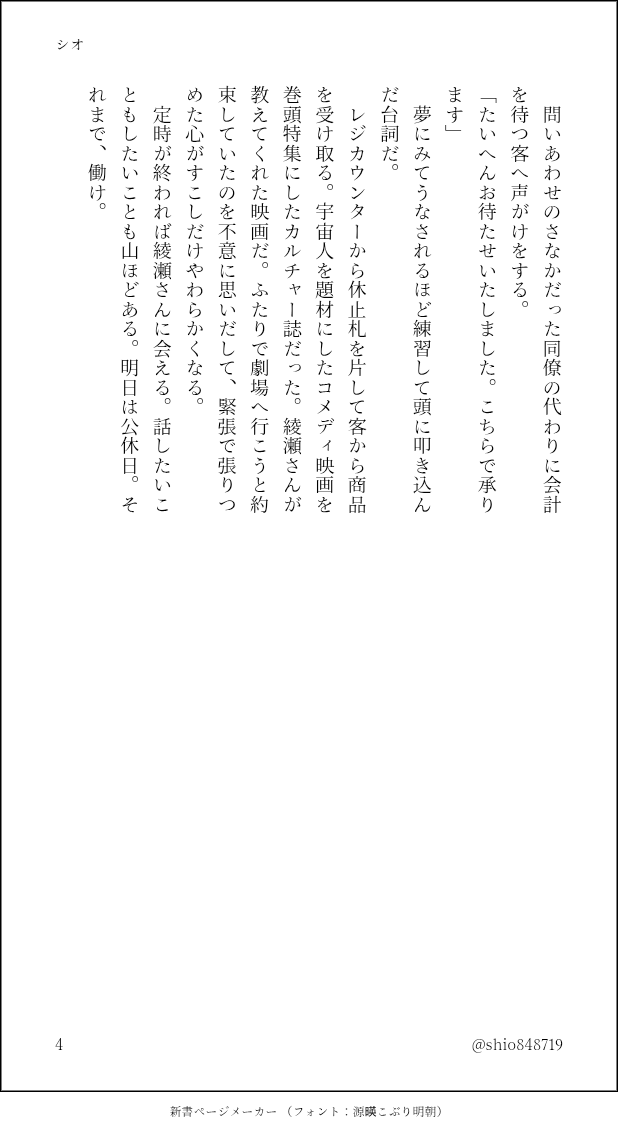 シオ

問いあわせのさなかだった同僚の代わりに会計を待つ客へ声がけをする。

「たいへんお待たせいたしました。こちらで承ります」

夢にみてうなされるほど練習して頭に叩き込んだ台詞だ。

レジカウンターから休止札を片して客から商品を受け取る。宇宙人を題材にしたコメディ映画を巻頭特集にしたカルチャー誌だった。綾瀬さんが教えてくれた映画だ。ふたりで劇場へ行こうと約束していたのを不意に思いだして、緊張で張りつめた心がすこしだけやわらかくなる。

定時が終われば綾瀬さんに会える。話したいこともしたいことも山ほどある。明日は公休日。それまで、働け。

4

@shio848719

新書ページメーカー（フォント：源暎こぶり明朝）